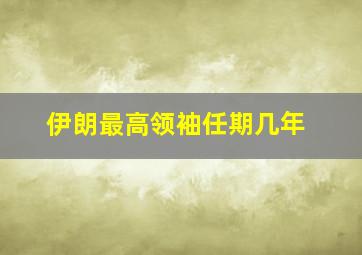 伊朗最高领袖任期几年